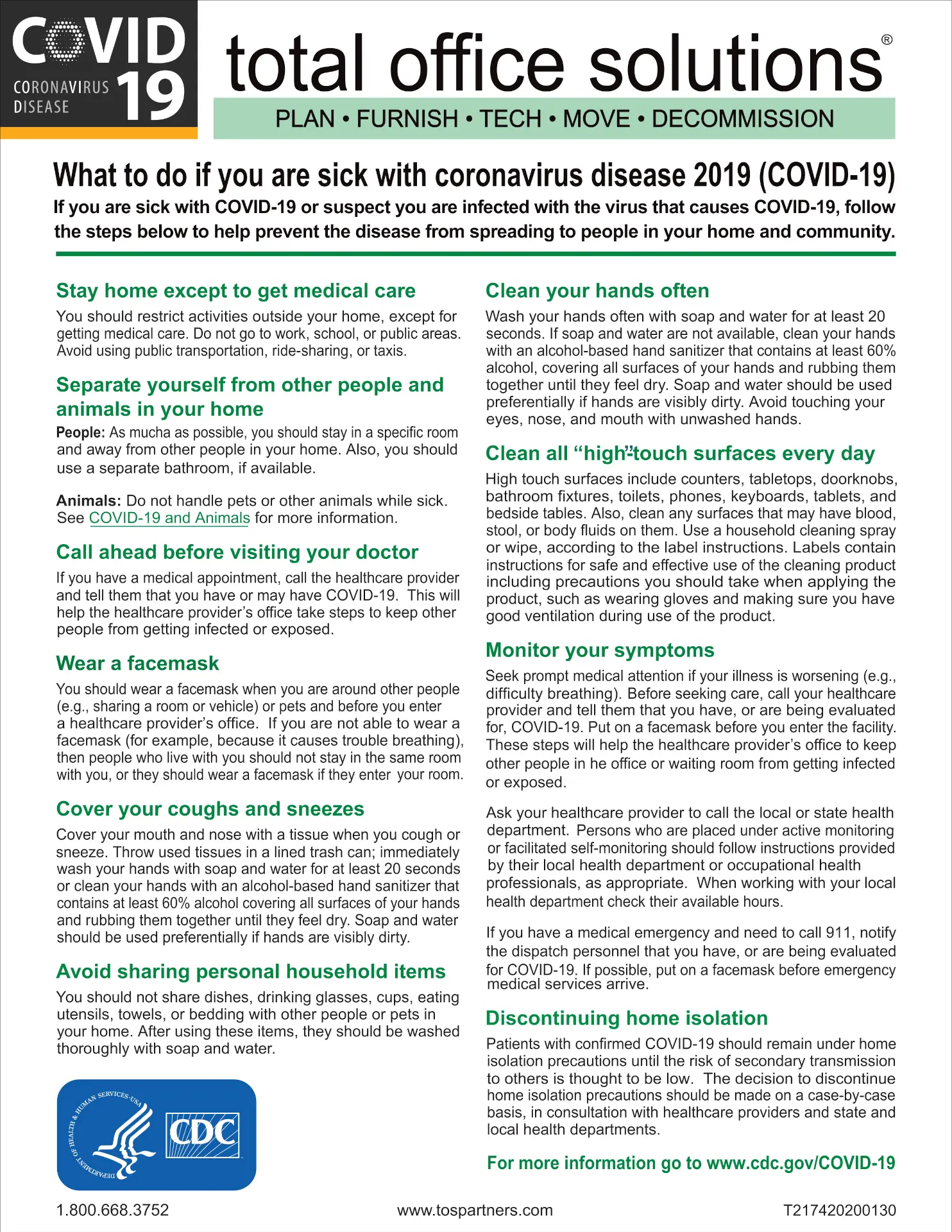 COVID 19
CORONAVIRUS DISEASE

total office solutions®

PLAN • FURNISH • TECH • MOVE • DECOMMISSION

What to do if you are sick with coronavirus disease 2019 (COVID-19)

If you are sick with COVID-19 or suspect you are infected with the virus that causes COVID-19, follow the steps below to help prevent the disease from spreading to people in your home and community.

Stay home except to get medical care

You should restrict activities outside your home, except for getting medical care. Do not go to work, school, or public areas. Avoid using public transportation, ride-sharing, or taxis.

Separate yourself from other people and animals in your home

People: As mucha as possible, you should stay in a specific room and away from other people in your home. Also, you should use a separate bathroom, if available.

Animals: Do not handle pets or other animals while sick. See COVID-19 and Animals for more information.

Call ahead before visiting your doctor

If you have a medical appointment, call the healthcare provider and tell them that you have or may have COVID-19. This will help the healthcare provider's office take steps to keep other people from getting infected or exposed.

Wear a facemask

You should wear a facemask when you are around other people (e.g., sharing a room or vehicle) or pets and before you enter a healthcare provider's office. If you are not able to wear a facemask (for example, because it causes trouble breathing), then people who live with you should not stay in the same room with you, or they should wear a facemask if they enter your room.

Cover your coughs and sneezes

Cover your mouth and nose with a tissue when you cough or sneeze. Throw used tissues in a lined trash can; immediately wash your hands with soap and water for at least 20 seconds or clean your hands with an alcohol-based hand sanitizer that contains at least 60% alcohol covering all surfaces of your hands and rubbing them together until they feel dry. Soap and water should be used preferentially if hands are visibly dirty.

Avoid sharing personal household items

You should not share dishes, drinking glasses, cups, eating utensils, towels, or bedding with other people or pets in your home. After using these items, they should be washed thoroughly with soap and water.

DEPARTMENT OF HEALTH & HUMAN SERVICES·USA
CDC

Clean your hands often

Wash your hands often with soap and water for at least 20 seconds. If soap and water are not available, clean your hands with an alcohol-based hand sanitizer that contains at least 60% alcohol, covering all surfaces of your hands and rubbing them together until they feel dry. Soap and water should be used preferentially if hands are visibly dirty. Avoid touching your eyes, nose, and mouth with unwashed hands.

Clean all "high"-touch surfaces every day

High touch surfaces include counters, tabletops, doorknobs, bathroom fixtures, toilets, phones, keyboards, tablets, and bedside tables. Also, clean any surfaces that may have blood, stool, or body fluids on them. Use a household cleaning spray or wipe, according to the label instructions. Labels contain instructions for safe and effective use of the cleaning product including precautions you should take when applying the product, such as wearing gloves and making sure you have good ventilation during use of the product.

Monitor your symptoms

Seek prompt medical attention if your illness is worsening (e.g., difficulty breathing). Before seeking care, call your healthcare provider and tell them that you have, or are being evaluated for, COVID-19. Put on a facemask before you enter the facility. These steps will help the healthcare provider's office to keep other people in he office or waiting room from getting infected or exposed.

Ask your healthcare provider to call the local or state health department. Persons who are placed under active monitoring or facilitated self-monitoring should follow instructions provided by their local health department or occupational health professionals, as appropriate. When working with your local health department check their available hours.

If you have a medical emergency and need to call 911, notify the dispatch personnel that you have, or are being evaluated for COVID-19. If possible, put on a facemask before emergency medical services arrive.

Discontinuing home isolation

Patients with confirmed COVID-19 should remain under home isolation precautions until the risk of secondary transmission to others is thought to be low. The decision to discontinue home isolation precautions should be made on a case-by-case basis, in consultation with healthcare providers and state and local health departments.

For more information go to www.cdc.gov/COVID-19

1.800.668.3752
www.tospartners.com
T217420200130